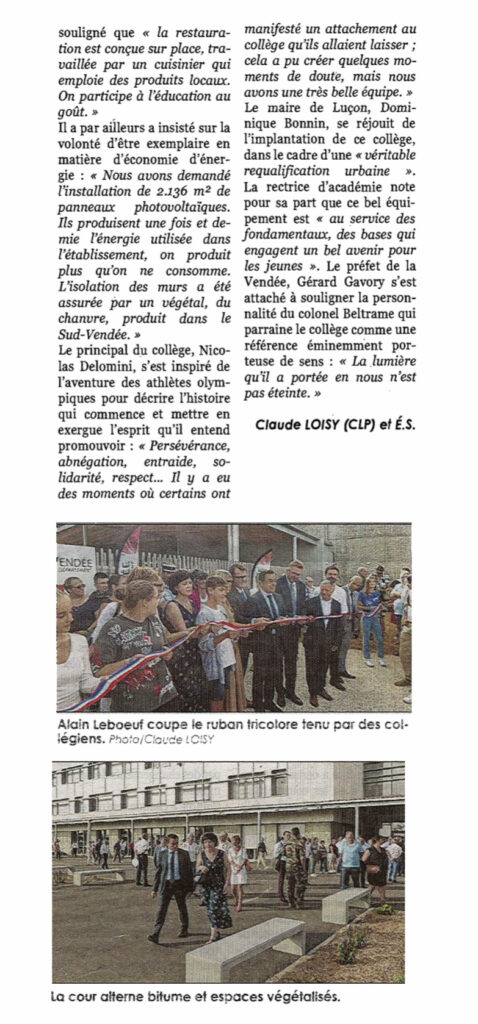 souligné que « la restauration est conçue sur place, travaillée par un cuisinier qui emploie des produits locaux. On participe à l'éducation au goût. »

Il a par ailleurs a insisté sur la volonté d'être exemplaire en matière d'économie d'énergie : « Nous avons demandé l'installation de 2.136 m² de panneaux photovoltaïques. Ils produisent une fois et demie l'énergie utilisée dans l'établissement, on produit plus qu'on ne consomme. L'isolation des murs a été assurée par un végétal, du chanvre, produit dans le Sud-Vendée. »

Le principal du collège, Nicolas Delomini, s'est inspiré de l'aventure des athlètes olympiques pour décrire l'histoire qui commence et mettre en exergue l'esprit qu'il entend promouvoir : « Persévérance, abnégation, entraide, solidarité, respect... Il y a eu des moments où certains ont manifesté un attachement au collège qu'ils allaient laisser ; cela a pu créer quelques moments de doute, mais nous avons une très belle équipe. »

Le maire de Luçon, Dominique Bonnin, se réjouit de l'implantation de ce collège, dans le cadre d'une « véritable requalification urbaine ».

La rectrice d'académie note pour sa part que ce bel équipement est « au service des fondamentaux, des bases qui engagent un bel avenir pour les jeunes ». Le préfet de la Vendée, Gérard Gavory s'est attaché à souligner la personnalité du colonel Beltrame qui parraine le collège comme une référence éminemment porteuse de sens : « La lumière qu'il a portée en nous n'est pas éteinte. »

Claude LOISY (CLP) et É.S.

VENDÉE

Alain Leboeuf coupe le ruban tricolore tenu par des collégiens. Photo/Claude LOISY

La cour alterne bitume et espaces végétalisés.